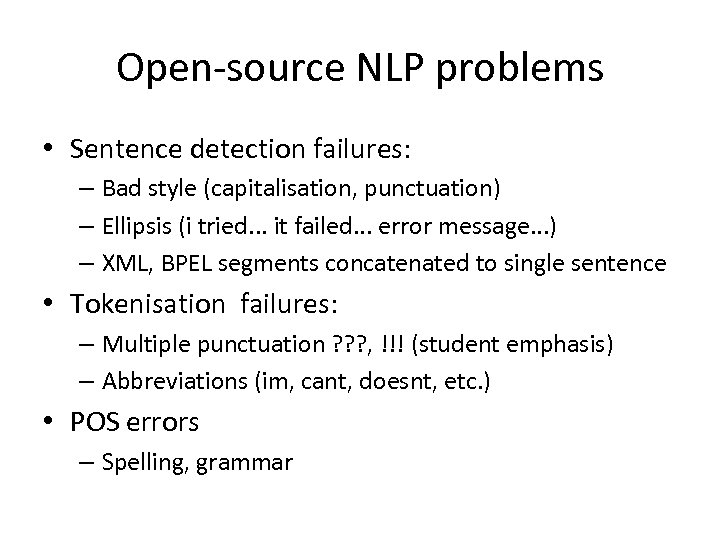 Open-source NLP problems

• Sentence detection failures:
  – Bad style (capitalisation, punctuation)
  – Ellipsis (i tried… it failed… error message…)
  – XML, BPEL segments concatenated to single sentence
• Tokenisation failures:
  – Multiple punctuation ???, !!! (student emphasis)
  – Abbreviations (im, cant, doesnt, etc.)
• POS errors
  – Spelling, grammar